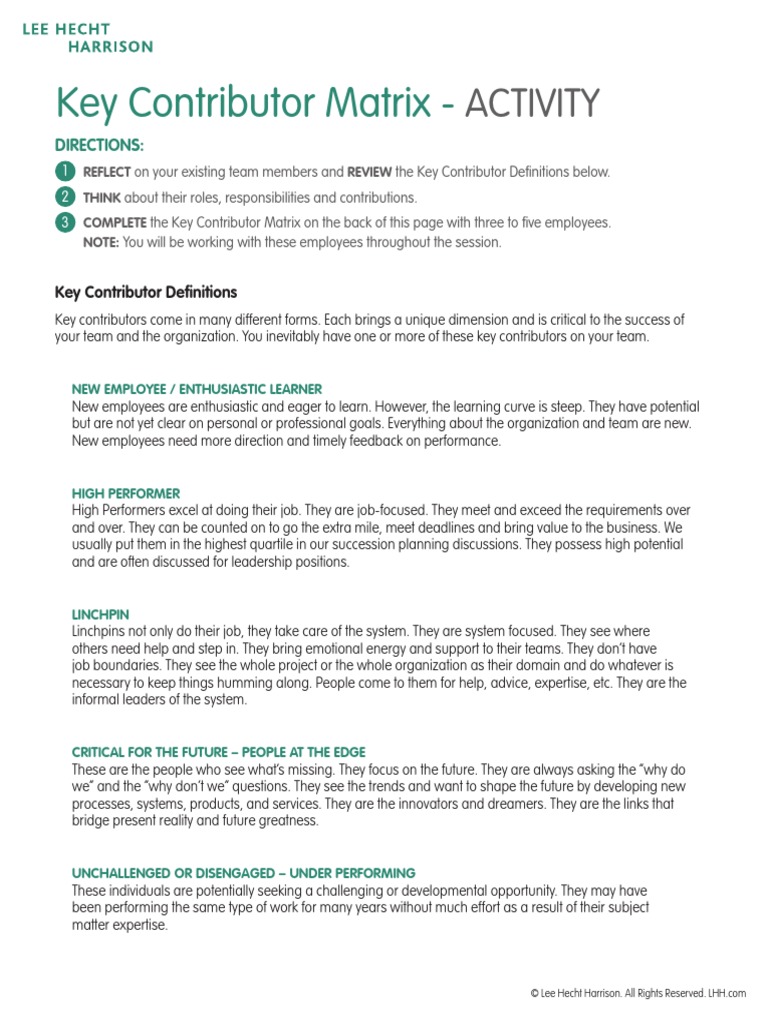 LEE HECHT
HARRISON

Key Contributor Matrix - ACTIVITY

DIRECTIONS:

1 REFLECT on your existing team members and REVIEW the Key Contributor Definitions below.

2 THINK about their roles, responsibilities and contributions.

3 COMPLETE the Key Contributor Matrix on the back of this page with three to five employees.
NOTE: You will be working with these employees throughout the session.

Key Contributor Definitions

Key contributors come in many different forms. Each brings a unique dimension and is critical to the success of your team and the organization. You inevitably have one or more of these key contributors on your team.

NEW EMPLOYEE / ENTHUSIASTIC LEARNER
New employees are enthusiastic and eager to learn. However, the learning curve is steep. They have potential but are not yet clear on personal or professional goals. Everything about the organization and team are new. New employees need more direction and timely feedback on performance.

HIGH PERFORMER
High Performers excel at doing their job. They are job-focused. They meet and exceed the requirements over and over. They can be counted on to go the extra mile, meet deadlines and bring value to the business. We usually put them in the highest quartile in our succession planning discussions. They possess high potential and are often discussed for leadership positions.

LINCHPIN
Linchpins not only do their job, they take care of the system. They are system focused. They see where others need help and step in. They bring emotional energy and support to their teams. They don't have job boundaries. They see the whole project or the whole organization as their domain and do whatever is necessary to keep things humming along. People come to them for help, advice, expertise, etc. They are the informal leaders of the system.

CRITICAL FOR THE FUTURE – PEOPLE AT THE EDGE
These are the people who see what's missing. They focus on the future. They are always asking the "why do we" and the "why don't we" questions. They see the trends and want to shape the future by developing new processes, systems, products, and services. They are the innovators and dreamers. They are the links that bridge present reality and future greatness.

UNCHALLENGED OR DISENGAGED – UNDER PERFORMING
These individuals are potentially seeking a challenging or developmental opportunity. They may have been performing the same type of work for many years without much effort as a result of their subject matter expertise.

© Lee Hecht Harrison. All Rights Reserved. LHH.com